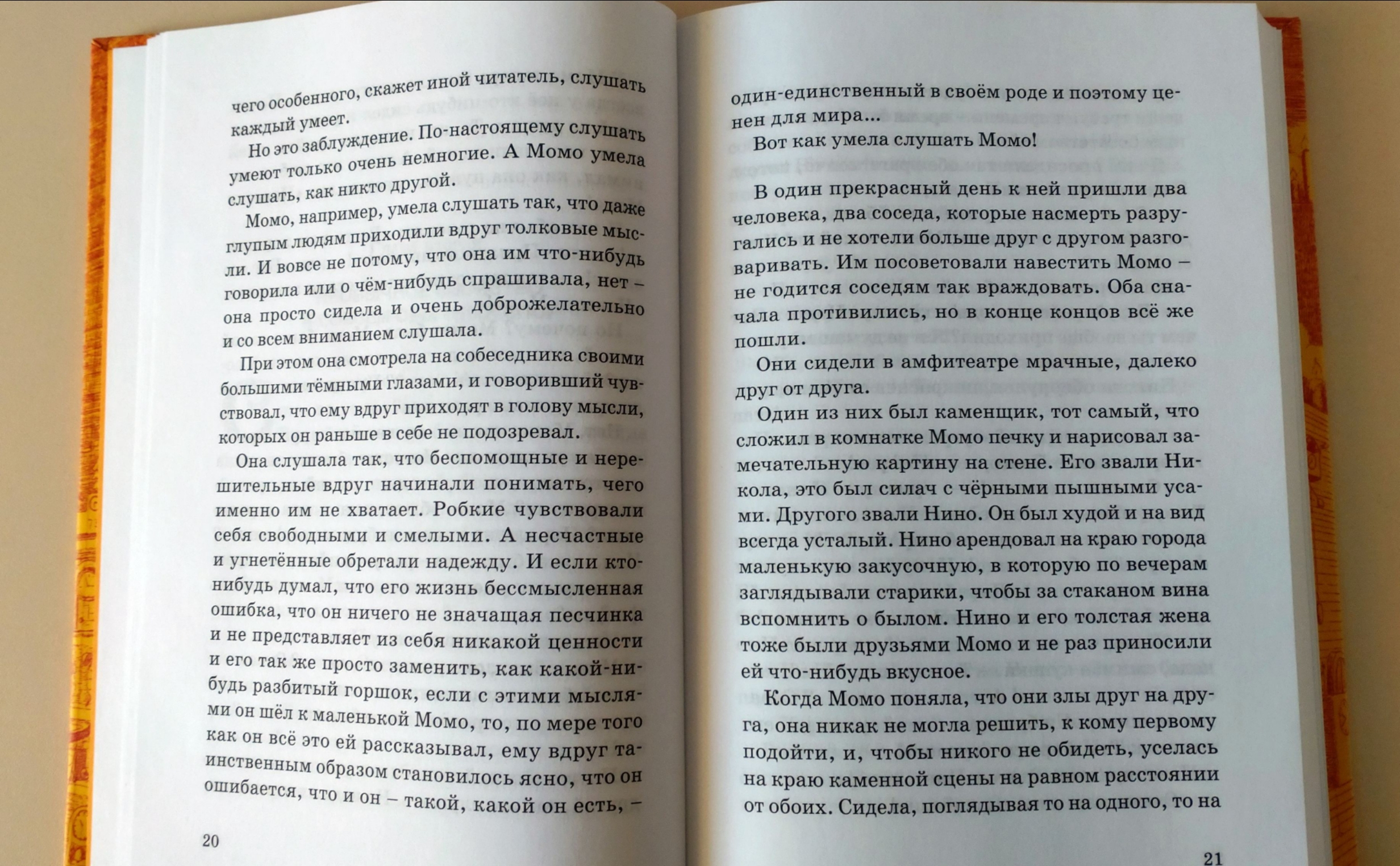 чего особенного, скажет иной читатель, слушать каждый умеет.

Но это заблуждение. По-настоящему слушать умеют только очень немногие. А Момо умела слушать, как никто другой.

Момо, например, умела слушать так, что даже глупым людям приходили вдруг толковые мысли. И вовсе не потому, что она им что-нибудь говорила или о чём-нибудь спрашивала, нет – она просто сидела и очень доброжелательно и со всем вниманием слушала.

При этом она смотрела на собеседника своими большими тёмными глазами, и говоривший чувствовал, что ему вдруг приходят в голову мысли, которых он раньше в себе не подозревал.

Она слушала так, что беспомощные и нерешительные вдруг начинали понимать, чего именно им не хватает. Робкие чувствовали себя свободными и смелыми. А несчастные и угнетённые обретали надежду. И если кто-нибудь думал, что его жизнь бессмысленная ошибка, что он ничего не значащая песчинка и не представляет из себя никакой ценности и его так же просто заменить, как какой-нибудь разбитый горшок, если с этими мыслями он шёл к маленькой Момо, то, по мере того как он всё это ей рассказывал, ему вдруг таинственным образом становилось ясно, что он ошибается, что и он – такой, какой он есть, –

20

один-единственный в своём роде и поэтому ценен для мира...

Вот как умела слушать Момо!

В один прекрасный день к ней пришли два человека, два соседа, которые насмерть разругались и не хотели больше друг с другом разговаривать. Им посоветовали навестить Момо – не годится соседям так враждовать. Оба сначала противились, но в конце концов всё же пошли.

Они сидели в амфитеатре мрачные, далеко друг от друга.

Один из них был каменщик, тот самый, что сложил в комнатке Момо печку и нарисовал замечательную картину на стене. Его звали Никола, это был силач с чёрными пышными усами. Другого звали Нино. Он был худой и на вид всегда усталый. Нино арендовал на краю города маленькую закусочную, в которую по вечерам заглядывали старики, чтобы за стаканом вина вспомнить о былом. Нино и его толстая жена тоже были друзьями Момо и не раз приносили ей что-нибудь вкусное.

Когда Момо поняла, что они злы друг на друга, она никак не могла решить, к кому первому подойти, и, чтобы никого не обидеть, уселась на краю каменной сцены на равном расстоянии от обоих. Сидела, поглядывая то на одного, то на

21